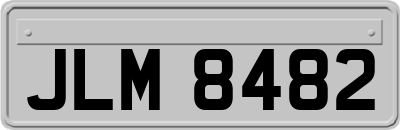 JLM 8482